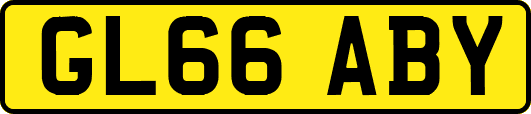 GL66 ABY